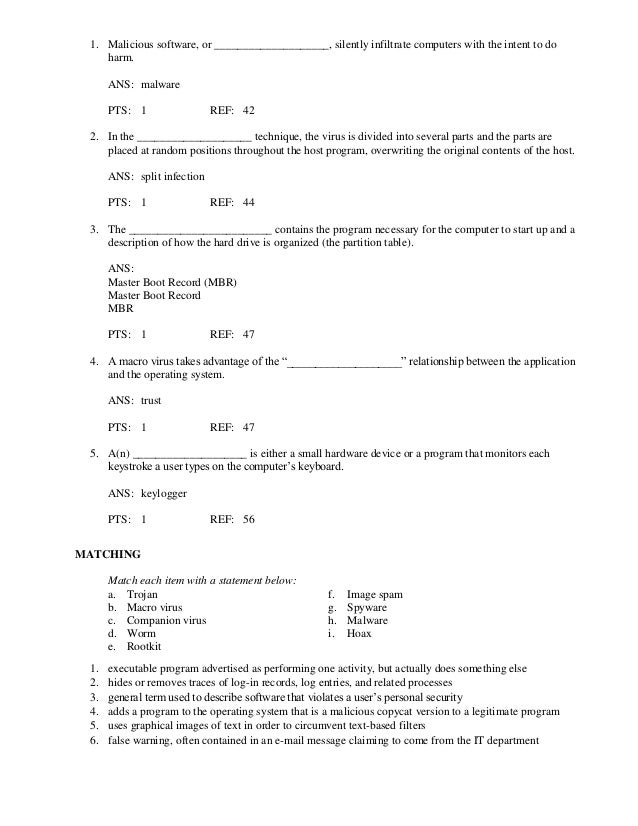 1. Malicious software, or ____, silently infiltrate computers with the intent to do harm.

ANS: malware

PTS: 1 REF: 42

2. In the ____ technique, the virus is divided into several parts and the parts are placed at random positions throughout the host program, overwriting the original contents of the host.

ANS: split infection

PTS: 1 REF: 44

3. The ____ contains the program necessary for the computer to start up and a description of how the hard drive is organized (the partition table).

ANS:
Master Boot Record (MBR)
Master Boot Record
MBR

PTS: 1 REF: 47

4. A macro virus takes advantage of the "____" relationship between the application and the operating system.

ANS: trust

PTS: 1 REF: 47

5. A(n) ____ is either a small hardware device or a program that monitors each keystroke a user types on the computer's keyboard.

ANS: keylogger

PTS: 1 REF: 56

MATCHING

Match each item with a statement below:
a. Trojan
b. Macro virus
c. Companion virus
d. Worm
e. Rootkit
f. Image spam
g. Spyware
h. Malware
i. Hoax

1. executable program advertised as performing one activity, but actually does something else
2. hides or removes traces of log-in records, log entries, and related processes
3. general term used to describe software that violates a user's personal security
4. adds a program to the operating system that is a malicious copycat version to a legitimate program
5. uses graphical images of text in order to circumvent text-based filters
6. false warning, often contained in an e-mail message claiming to come from the IT department